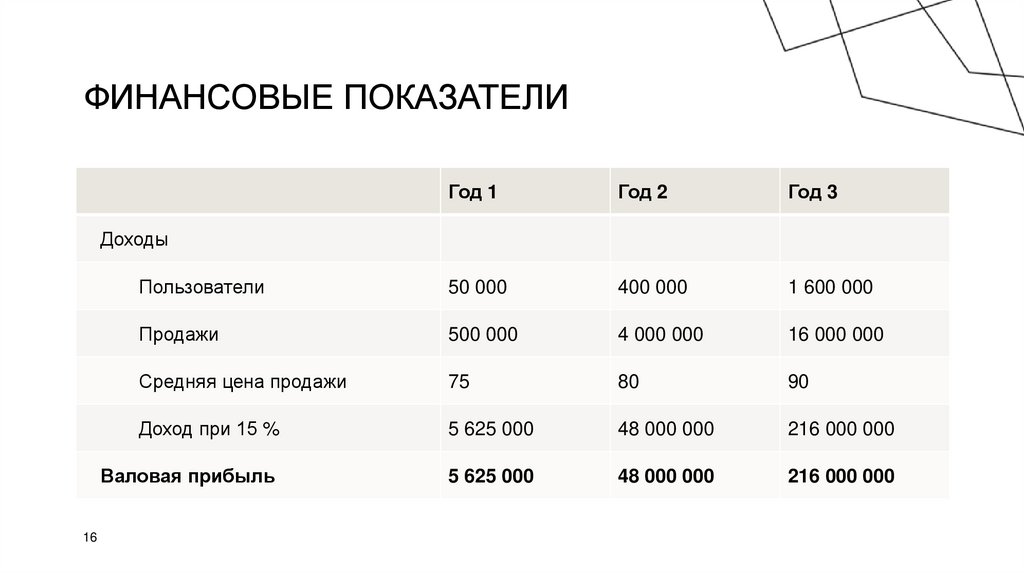 ФИНАНСОВЫЕ ПОКАЗАТЕЛИ

| | Год 1 | Год 2 | Год 3 |
|---|---|---|---|
| Доходы | | | |
| Пользователи | 50 000 | 400 000 | 1 600 000 |
| Продажи | 500 000 | 4 000 000 | 16 000 000 |
| Средняя цена продажи | 75 | 80 | 90 |
| Доход при 15 % | 5 625 000 | 48 000 000 | 216 000 000 |
| **Валовая прибыль** | **5 625 000** | **48 000 000** | **216 000 000** |

16